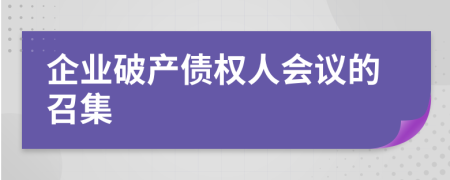 企业破产债权人会议的召集